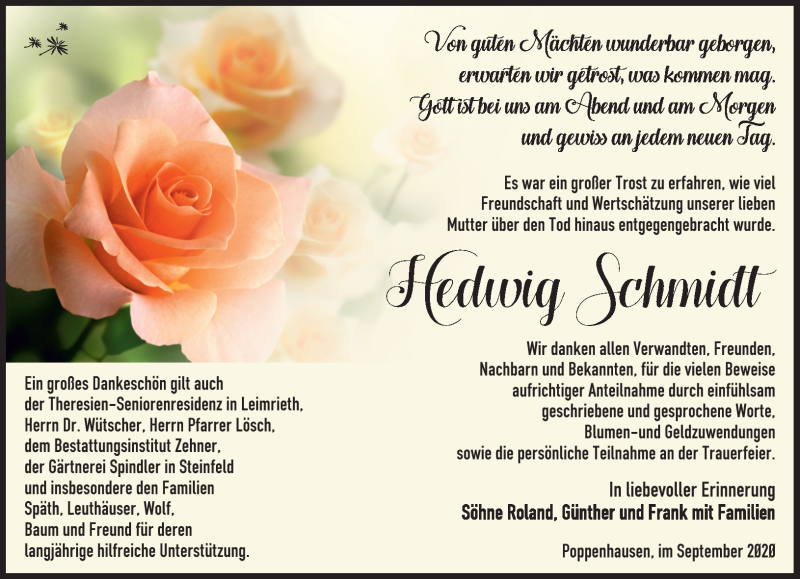 Von guten Mächten wunderbar geborgen,
erwarten wir getrost, was kommen mag.
Gott ist bei uns am Abend und am Morgen
und gewiss an jedem neuen Tag.

Es war ein großer Trost zu erfahren, wie viel Freundschaft und Wertschätzung unserer lieben Mutter über den Tod hinaus entgegengebracht wurde.

Hedwig Schmidt

Wir danken allen Verwandten, Freunden, Nachbarn und Bekannten, für die vielen Beweise aufrichtiger Anteilnahme durch einfühlsam geschriebene und gesprochene Worte, Blumen-und Geldzuwendungen sowie die persönliche Teilnahme an der Trauerfeier.

In liebevoller Erinnerung
Söhne Roland, Günther und Frank mit Familien

Poppenhausen, im September 2020

Ein großes Dankeschön gilt auch der Theresien-Seniorenresidenz in Leimrieth, Herrn Dr. Wütscher, Herrn Pfarrer Lösch, dem Bestattungsinstitut Zehner, der Gärtnerei Spindler in Steinfeld und insbesondere den Familien Späth, Leuthäuser, Wolf, Baum und Freund für deren langjährige hilfreiche Unterstützung.